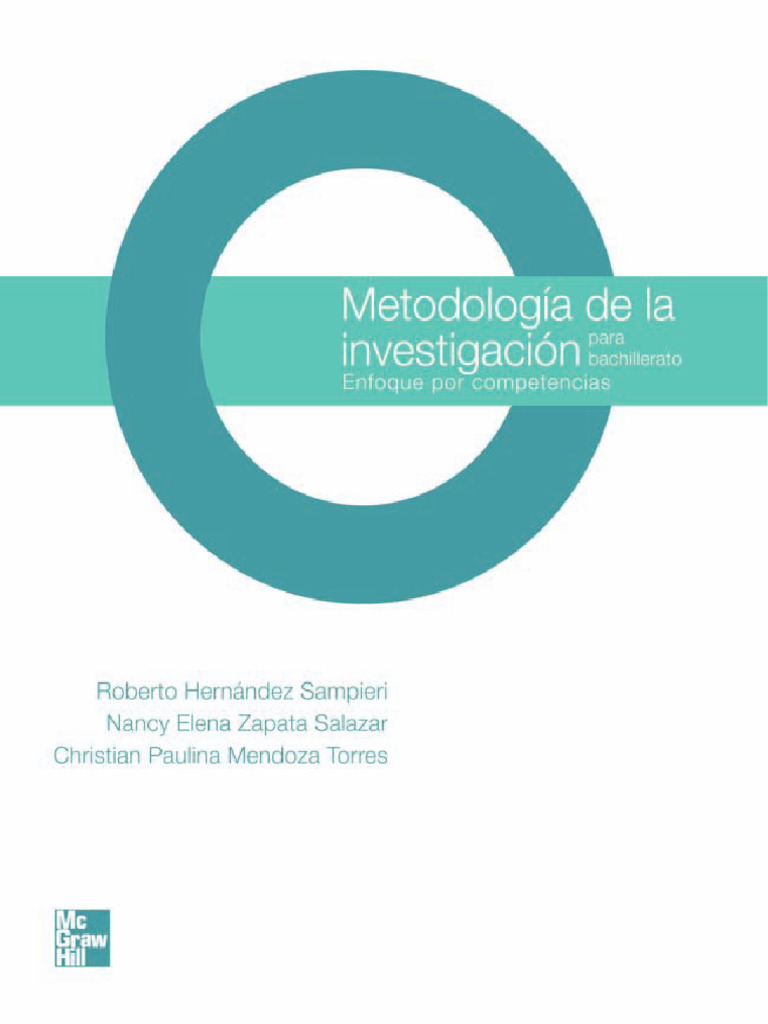 Metodología de la investigación para bachillerato
Enfoque por competencias

Roberto Hernández Sampieri
Nancy Elena Zapata Salazar
Christian Paulina Mendoza Torres

Mc
Graw
Hill